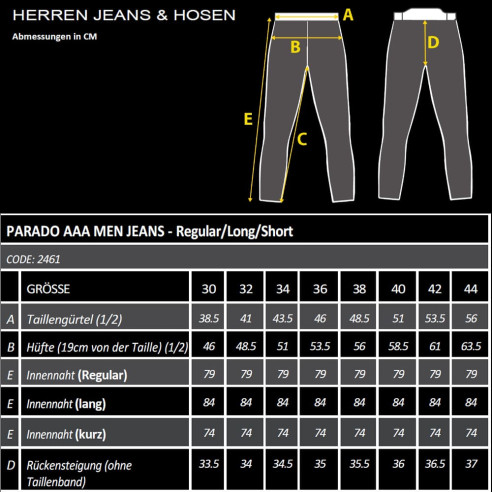 HERREN JEANS & HOSEN

Abmessungen in CM

A

B

D

E

C

PARADO AAA MEN JEANS - Regular/Long/Short

CODE: 2461

| | GRÖSSE | 30 | 32 | 34 | 36 | 38 | 40 | 42 | 44 |
|---|---|---|---|---|---|---|---|---|---|
| A | Taillengürtel (1/2) | 38.5 | 41 | 43.5 | 46 | 48.5 | 51 | 53.5 | 56 |
| B | Hüfte (19cm von der Taille) (1/2) | 46 | 48.5 | 51 | 53.5 | 56 | 58.5 | 61 | 63.5 |
| E | Innennaht (Regular) | 79 | 79 | 79 | 79 | 79 | 79 | 79 | 79 |
| E | Innennaht (lang) | 84 | 84 | 84 | 84 | 84 | 84 | 84 | 84 |
| E | Innennaht (kurz) | 74 | 74 | 74 | 74 | 74 | 74 | 74 | 74 |
| D | Rückensteigung (ohne Taillenband) | 33.5 | 34 | 34.5 | 35 | 35.5 | 36 | 36.5 | 37 |